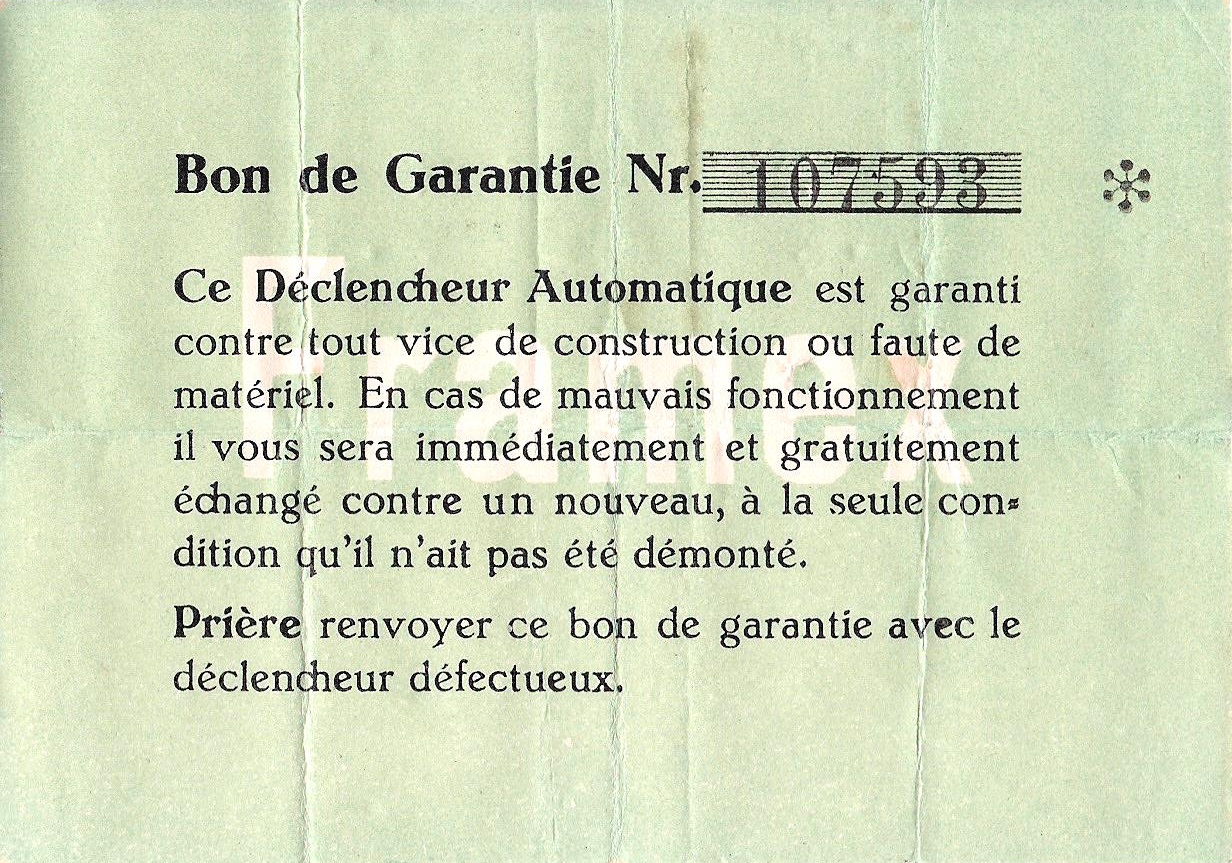 Bon de Garantie Nr. 107593

Framex

Ce Déclencheur Automatique est garanti contre tout vice de construction ou faute de matériel. En cas de mauvais fonctionnement il vous sera immédiatement et gratuitement échangé contre un nouveau, à la seule condition qu'il n'ait pas été démonté.

Prière renvoyer ce bon de garantie avec le déclencheur défectueux.